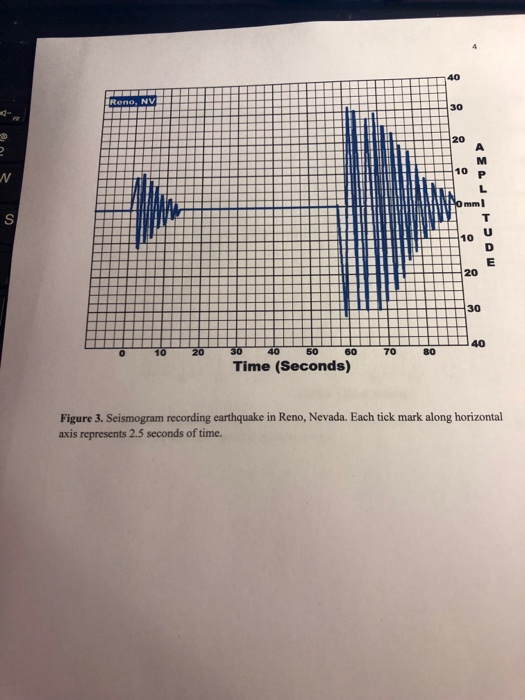 4

Reno, NV

40
30
20
10
0 mm
10
20
30
40

AMPLITUDE

0 10 20 30 40 50 60 70 80
Time (Seconds)

**Figure 3.** Seismogram recording earthquake in Reno, Nevada. Each tick mark along horizontal axis represents 2.5 seconds of time.